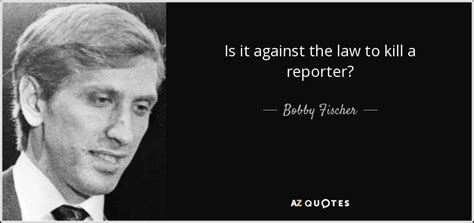 Is it against the law to kill a reporter?

— Bobby Fischer —

AZ QUOTES